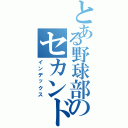 とある野球部のセカンド
インデックス